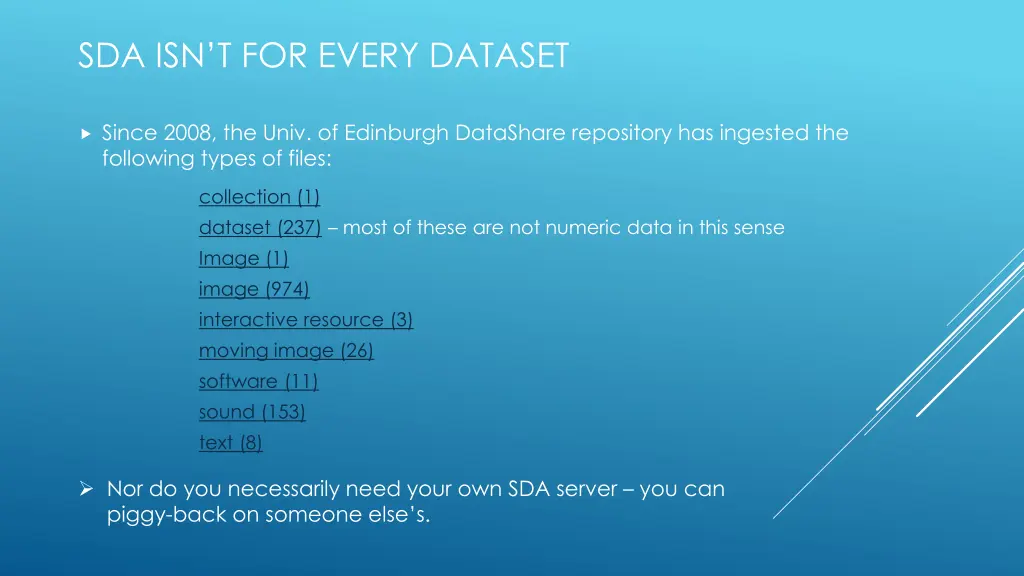 SDA ISN'T FOR EVERY DATASET

▸ Since 2008, the Univ. of Edinburgh DataShare repository has ingested the following types of files:

collection (1)
dataset (237) – most of these are not numeric data in this sense
Image (1)
image (974)
interactive resource (3)
moving image (26)
software (11)
sound (153)
text (8)

➢ Nor do you necessarily need your own SDA server – you can piggy-back on someone else's.